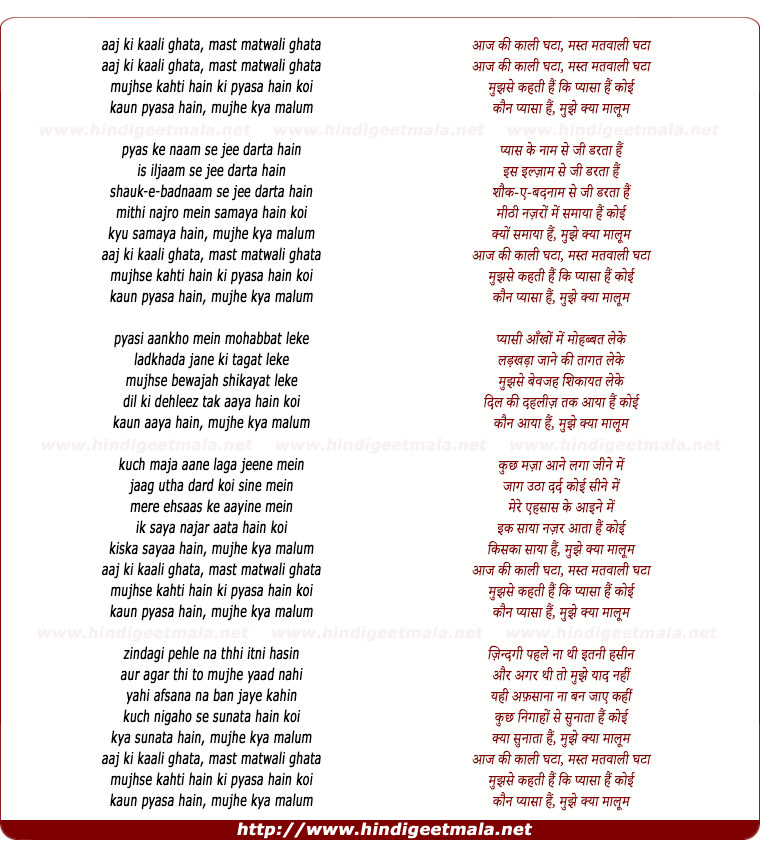 aaj ki kaali ghata, mast matwali ghata
aaj ki kaali ghata, mast matwali ghata
mujhse kahti hain ki pyasa hain koi
kaun pyasa hain, mujhe kya malum

www.hindigeetmala.net www.hindigeetmala.net www.hindigeetmala.net

pyas ke naam se jee darta hain
is iljaam se jee darta hain
shauk-e-badnaam se jee darta hain
mithi najro mein samaya hain koi
kyu samaya hain, mujhe kya malum
aaj ki kaali ghata, mast matwali ghata
mujhse kahti hain ki pyasa hain koi
kaun pyasa hain, mujhe kya malum

pyasi aankho mein mohabbat leke
ladkhada jane ki tagat leke
mujhse bewajah shikayat leke
dil ki dehleez tak aaya hain koi
kaun aaya hain, mujhe kya malum

www.hindigeetmala.net www.hindigeetmala.net www.hindigeetmala.net

kuch maja aane laga jeene mein
jaag utha dard koi sine mein
mere ehsaas ke aayine mein
ik saya najar aata hain koi
kiska sayaa hain, mujhe kya malum
aaj ki kaali ghata, mast matwali ghata
mujhse kahti hain ki pyasa hain koi
kaun pyasa hain, mujhe kya malum

www.hindigeetmala.net www.hindigeetmala.net www.hindigeetmala.net

zindagi pehle na thhi itni hasin
aur agar thi to mujhe yaad nahi
yahi afsana na ban jaye kahin
kuch nigaho se sunata hain koi
kya sunata hain, mujhe kya malum
aaj ki kaali ghata, mast matwali ghata
mujhse kahti hain ki pyasa hain koi
kaun pyasa hain, mujhe kya malum

आज की काली घटा, मस्त मतवाली घटा
आज की काली घटा, मस्त मतवाली घटा
मुझसे कहती हैं कि प्यासा हैं कोई
कौन प्यासा हैं, मुझे क्या मालूम

प्यास के नाम से जी डरता हैं
इस इल्ज़ाम से जी डरता हैं
शौक-ए-बदनाम से जी डरता हैं
मीठी नज़रों में समाया हैं कोई
क्यों समाया हैं, मुझे क्या मालूम
आज की काली घटा, मस्त मतवाली घटा
मुझसे कहती हैं कि प्यासा हैं कोई
कौन प्यासा हैं, मुझे क्या मालूम

प्यासी आँखों में मोहब्बत लेके
लड़खड़ा जाने की तागत लेके
मुझसे बेवजह शिकायत लेके
दिल की दहलीज़ तक आया हैं कोई
कौन आया हैं, मुझे क्या मालूम

कुछ मज़ा आने लगा जीने में
जाग उठा दर्द कोई सीने में
मेरे एहसास के आइने में
इक साया नज़र आता हैं कोई
किसका साया हैं, मुझे क्या मालूम
आज की काली घटा, मस्त मतवाली घटा
मुझसे कहती हैं कि प्यासा हैं कोई
कौन प्यासा हैं, मुझे क्या मालूम

ज़िन्दगी पहले ना थी इतनी हसीन
और अगर थी तो मुझे याद नहीं
यही अफ़साना ना बन जाए कहीं
कुछ निगाहों से सुनाता हैं कोई
क्या सुनाता हैं, मुझे क्या मालूम
आज की काली घटा, मस्त मतवाली घटा
मुझसे कहती हैं कि प्यासा हैं कोई
कौन प्यासा हैं, मुझे क्या मालूम

http://www.hindigeetmala.net